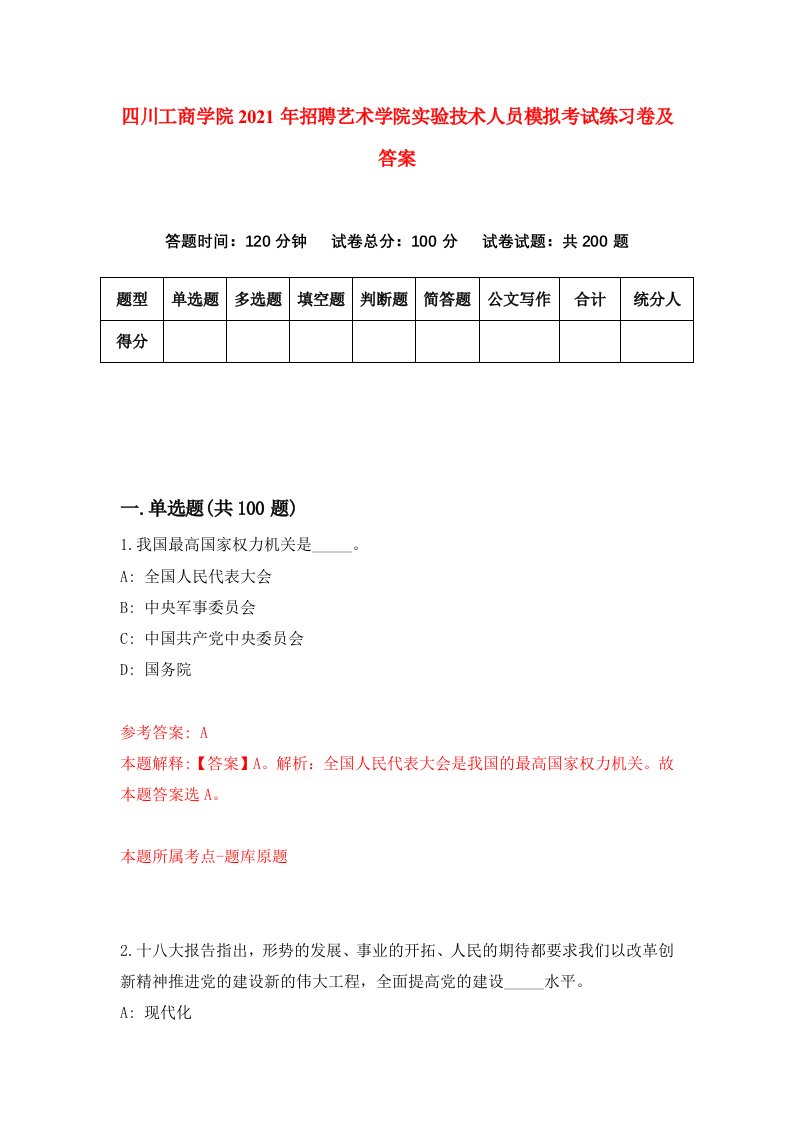 四川工商学院2021年招聘艺术学院实验技术人员模拟考试练习卷及答案

答题时间：120分钟　试卷总分：100分　试卷试题：共200题

| 题型 | 单选题 | 多选题 | 填空题 | 判断题 | 简答题 | 公文写作 | 合计 | 统分人 |
|---|---|---|---|---|---|---|---|---|
| 得分 | | | | | | | | |

一.单选题(共100题)

1.我国最高国家权力机关是_____。
A: 全国人民代表大会
B: 中央军事委员会
C: 中国共产党中央委员会
D: 国务院

参考答案: A
本题解释:【答案】A。解析：全国人民代表大会是我国的最高国家权力机关。故本题答案选A。

本题所属考点-题库原题

2.十八大报告指出，形势的发展、事业的开拓、人民的期待都要求我们以改革创新精神推进党的建设新的伟大工程，全面提高党的建设_____水平。
A: 现代化